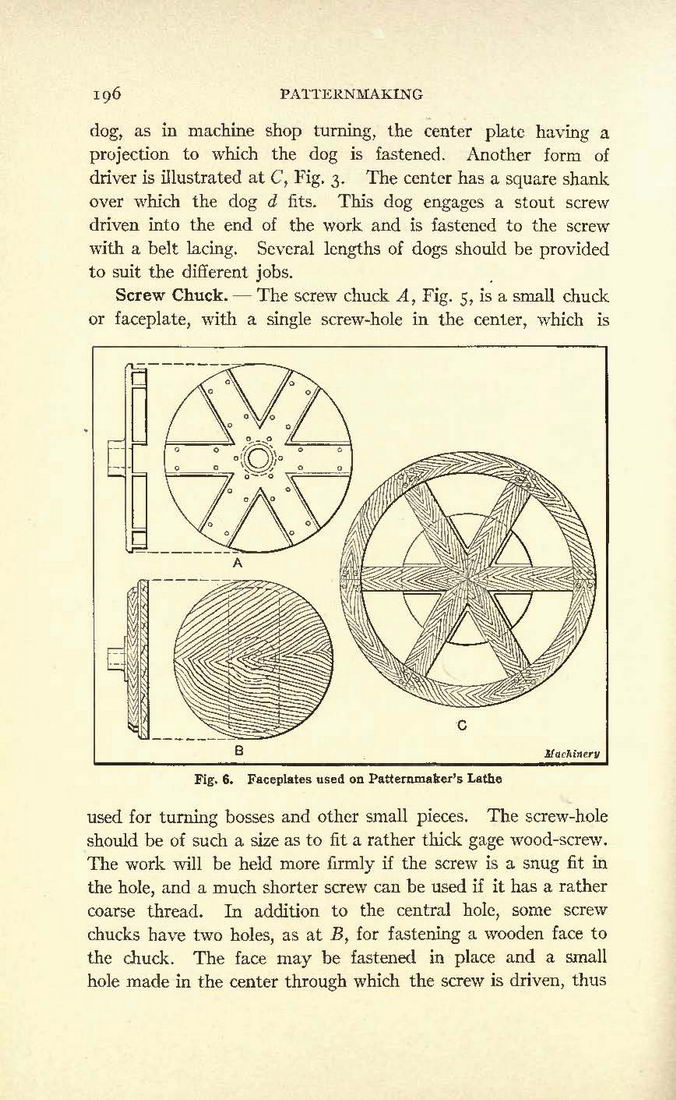 196 PATTERNMAKING

dog, as in machine shop turning, the center plate having a projection to which the dog is fastened. Another form of driver is illustrated at $C$, Fig. 3. The center has a square shank over which the dog $d$ fits. This dog engages a stout screw driven into the end of the work and is fastened to the screw with a belt lacing. Several lengths of dogs should be provided to suit the different jobs.

Screw Chuck. — The screw chuck $A$, Fig. 5, is a small chuck or faceplate, with a single screw-hole in the center, which is

A

B

C

Machinery

Fig. 6. Faceplates used on Patternmaker's Lathe

used for turning bosses and other small pieces. The screw-hole should be of such a size as to fit a rather thick gage wood-screw. The work will be held more firmly if the screw is a snug fit in the hole, and a much shorter screw can be used if it has a rather coarse thread. In addition to the central hole, some screw chucks have two holes, as at $B$, for fastening a wooden face to the chuck. The face may be fastened in place and a small hole made in the center through which the screw is driven, thus